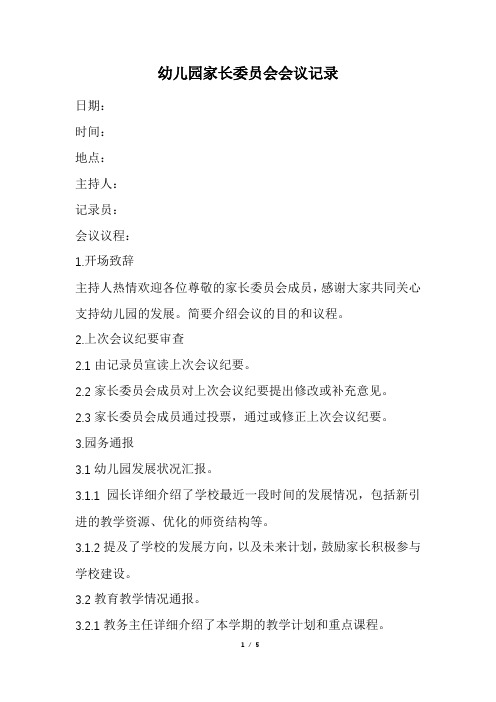 幼儿园家长委员会会议记录

日期：

时间：

地点：

主持人：

记录员：

会议议程：

1.开场致辞

主持人热情欢迎各位尊敬的家长委员会成员，感谢大家共同关心支持幼儿园的发展。简要介绍会议的目的和议程。

2.上次会议纪要审查

2.1 由记录员宣读上次会议纪要。

2.2 家长委员会成员对上次会议纪要提出修改或补充意见。

2.3 家长委员会成员通过投票，通过或修正上次会议纪要。

3.园务通报

3.1 幼儿园发展状况汇报。

3.1.1 园长详细介绍了学校最近一段时间的发展情况，包括新引进的教学资源、优化的师资结构等。

3.1.2 提及了学校的发展方向，以及未来计划，鼓励家长积极参与学校建设。

3.2 教育教学情况通报。

3.2.1 教务主任详细介绍了本学期的教学计划和重点课程。

1 / 5